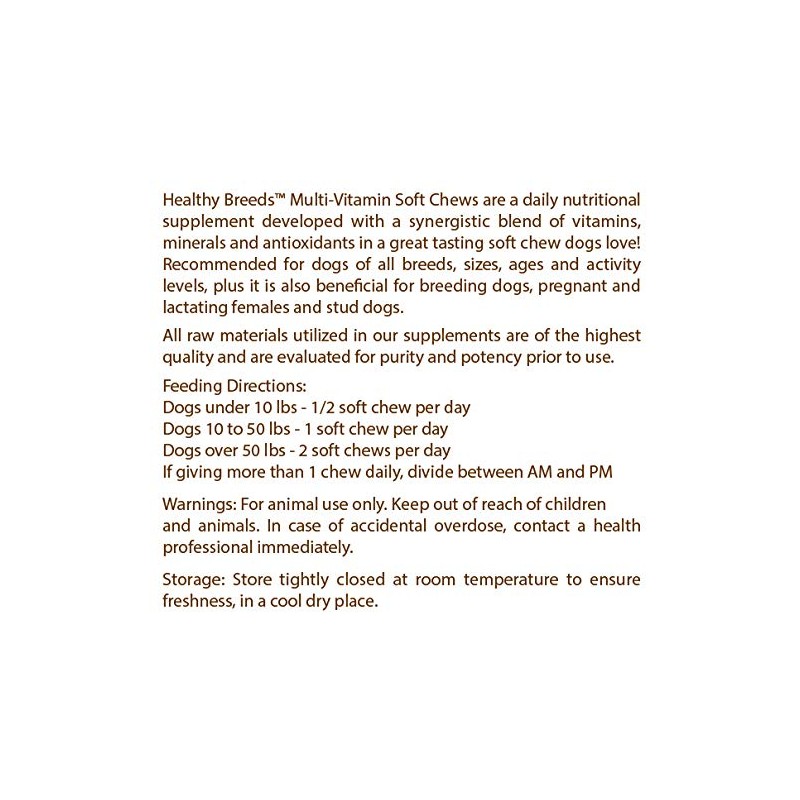 Healthy Breeds™ Multi-Vitamin Soft Chews are a daily nutritional supplement developed with a synergistic blend of vitamins, minerals and antioxidants in a great tasting soft chew dogs love! Recommended for dogs of all breeds, sizes, ages and activity levels, plus it is also beneficial for breeding dogs, pregnant and lactating females and stud dogs.

All raw materials utilized in our supplements are of the highest quality and are evaluated for purity and potency prior to use.

Feeding Directions:
Dogs under 10 lbs - 1/2 soft chew per day
Dogs 10 to 50 lbs - 1 soft chew per day
Dogs over 50 lbs - 2 soft chews per day
If giving more than 1 chew daily, divide between AM and PM

Warnings: For animal use only. Keep out of reach of children and animals. In case of accidental overdose, contact a health professional immediately.

Storage: Store tightly closed at room temperature to ensure freshness, in a cool dry place.